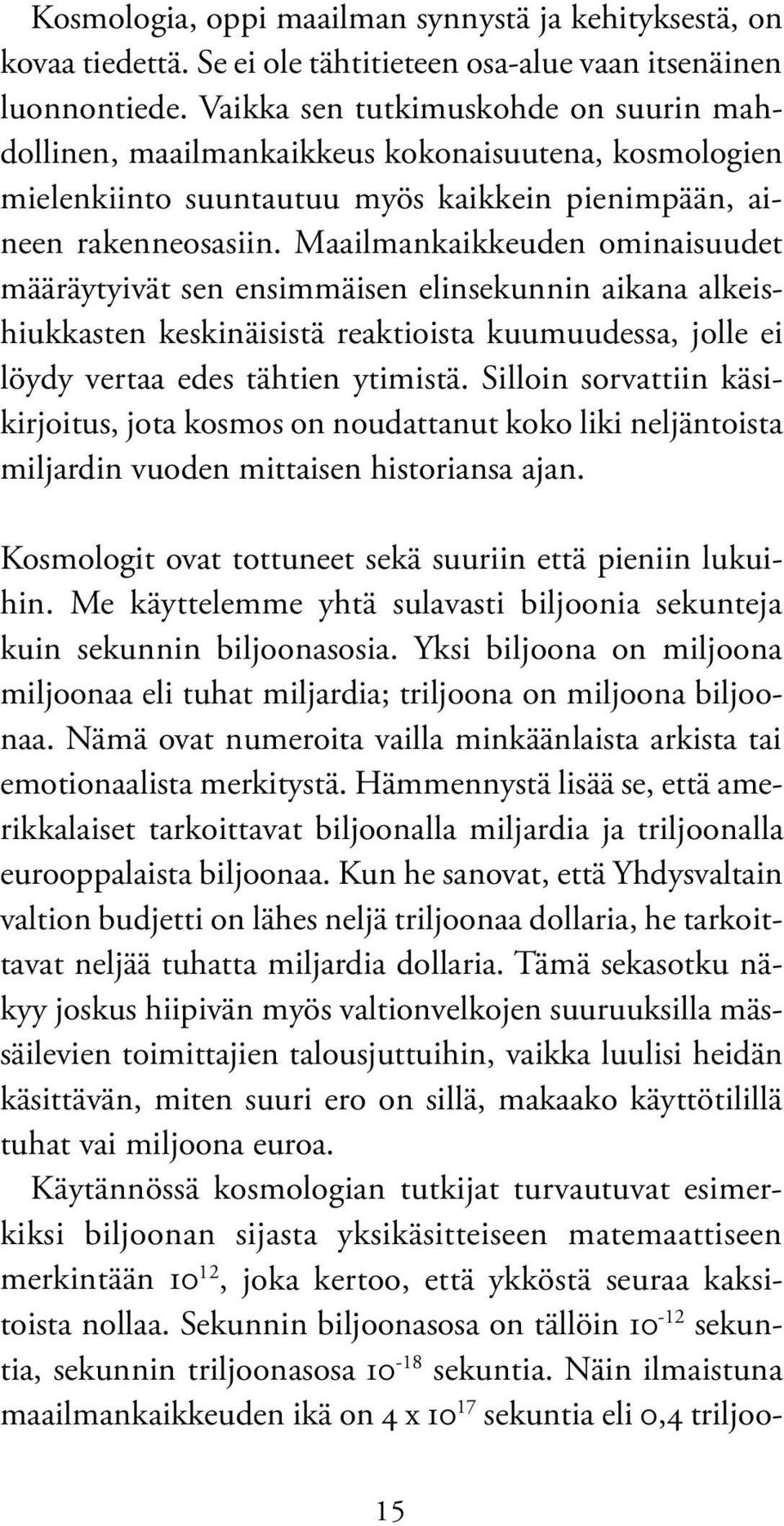 Kosmologia, oppi maailman synnystä ja kehityksestä, on kovaa tiedettä. Se ei ole tähtitieteen osa-alue vaan itsenäinen luonnontiede. Vaikka sen tutkimuskohde on suurin mahdollinen, maailmankaikkeus kokonaisuutena, kosmologien mielenkiinto suuntautuu myös kaikkein pienimpään, aineen rakenneosasiin. Maailmankaikkeuden ominaisuudet määräytyivät sen ensimmäisen elinsekunnin aikana alkeishiukkasten keskinäisistä reaktioista kuumuudessa, jolle ei löydy vertaa edes tähtien ytimistä. Silloin sorvattiin käsikirjoitus, jota kosmos on noudattanut koko liki neljäntoista miljardin vuoden mittaisen historiansa ajan.

Kosmologit ovat tottuneet sekä suuriin että pieniin lukuihin. Me käyttelemme yhtä sulavasti biljoonia sekunteja kuin sekunnin biljoonasosia. Yksi biljoona on miljoona miljoonaa eli tuhat miljardia; triljoona on miljoona biljoonaa. Nämä ovat numeroita vailla minkäänlaista arkista tai emotionaalista merkitystä. Hämmennystä lisää se, että amerikkalaiset tarkoittavat biljoonalla miljardia ja triljoonalla eurooppalaista biljoonaa. Kun he sanovat, että Yhdysvaltain valtion budjetti on lähes neljä triljoonaa dollaria, he tarkoittavat neljää tuhatta miljardia dollaria. Tämä sekasotku näkyy joskus hiipivän myös valtionvelkojen suuruuksilla mässäilevien toimittajien talousjuttuihin, vaikka luulisi heidän käsittävän, miten suuri ero on sillä, makaako käyttötilillä tuhat vai miljoona euroa.

Käytännössä kosmologian tutkijat turvautuvat esimerkiksi biljoonan sijasta yksikäsitteiseen matemaattiseen merkintään $10^{12}$, joka kertoo, että ykköstä seuraa kaksitoista nollaa. Sekunnin biljoonasosa on tällöin $10^{-12}$ sekuntia, sekunnin triljoonasosa $10^{-18}$ sekuntia. Näin ilmaistuna maailmankaikkeuden ikä on $4 \times 10^{17}$ sekuntia eli 0,4 triljoo-

15